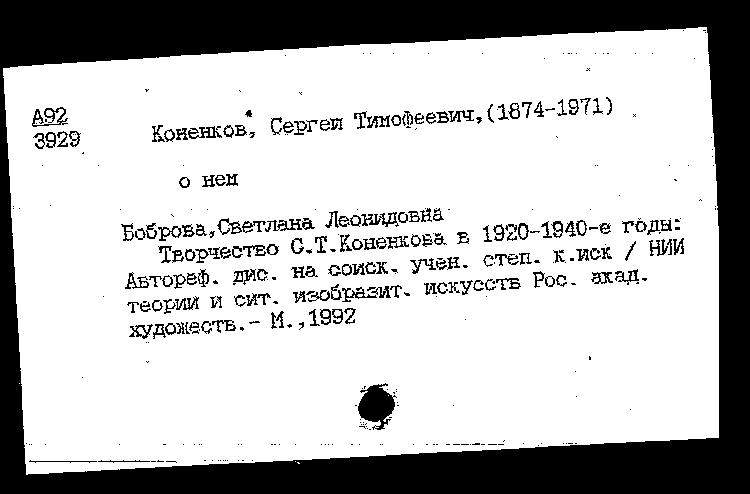 А92
3929

Коненков, Сергей Тимофеевич,(1874-1971)

о нем

Боброва,Светлана Леонидовна
Творчество С.Т.Коненкова в 1920-1940-е годы: Автореф. дис. на соиск. учен. степ. к.иск / НИИ теории и сит. изобразит. искусств Рос. акад. художеств.- М.,1992